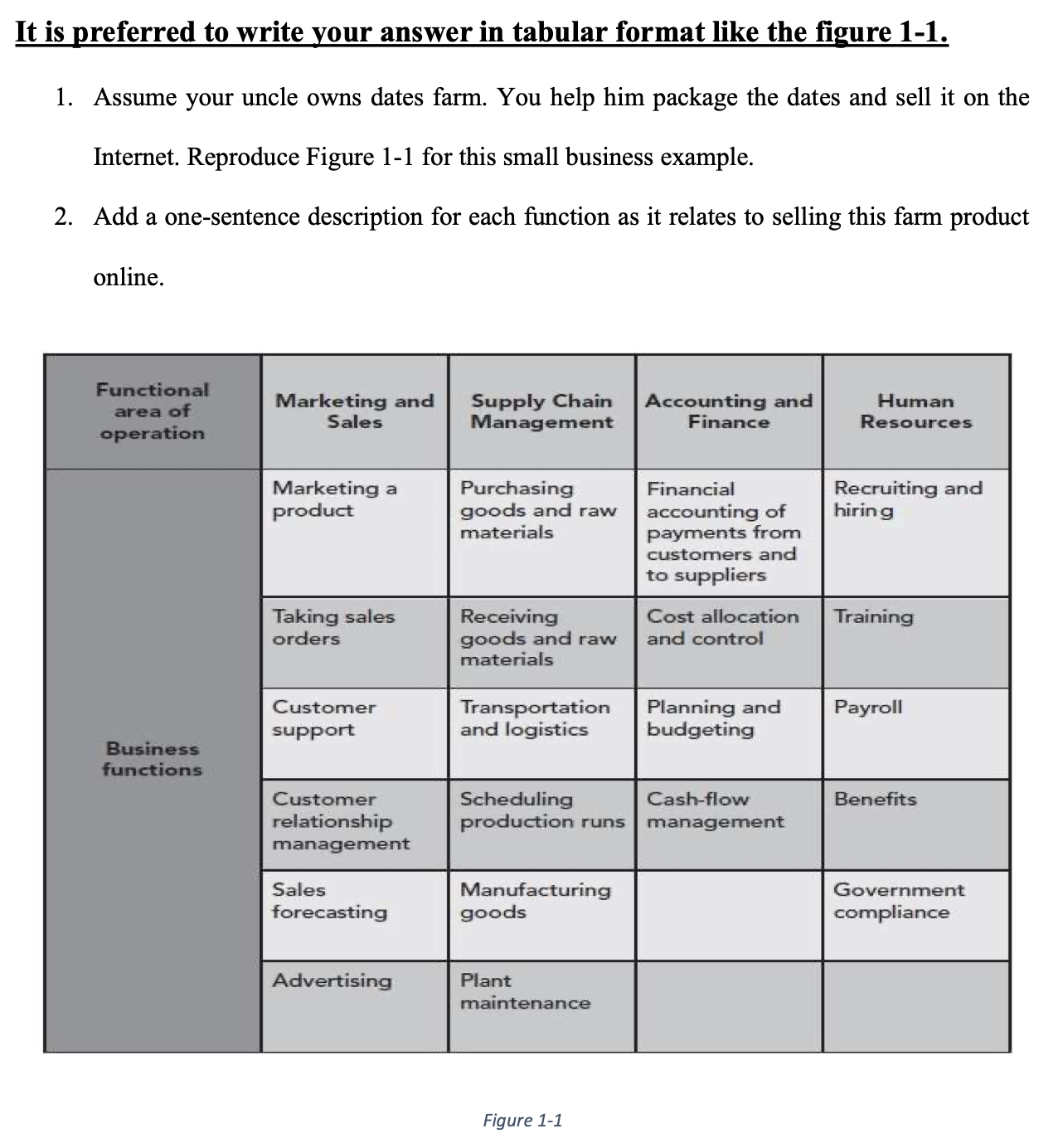 It is preferred to write your answer in tabular format like the figure 1-1.

1. Assume your uncle owns dates farm. You help him package the dates and sell it on the Internet. Reproduce Figure 1-1 for this small business example.

2. Add a one-sentence description for each function as it relates to selling this farm product online.

| Functional area of operation | Marketing and Sales | Supply Chain Management | Accounting and Finance | Human Resources |
|---|---|---|---|---|
| Business functions | Marketing a product | Purchasing goods and raw materials | Financial accounting of payments from customers and to suppliers | Recruiting and hiring |
| | Taking sales orders | Receiving goods and raw materials | Cost allocation and control | Training |
| | Customer support | Transportation and logistics | Planning and budgeting | Payroll |
| | Customer relationship management | Scheduling production runs | Cash-flow management | Benefits |
| | Sales forecasting | Manufacturing goods | | Government compliance |
| | Advertising | Plant maintenance | | |

Figure 1-1